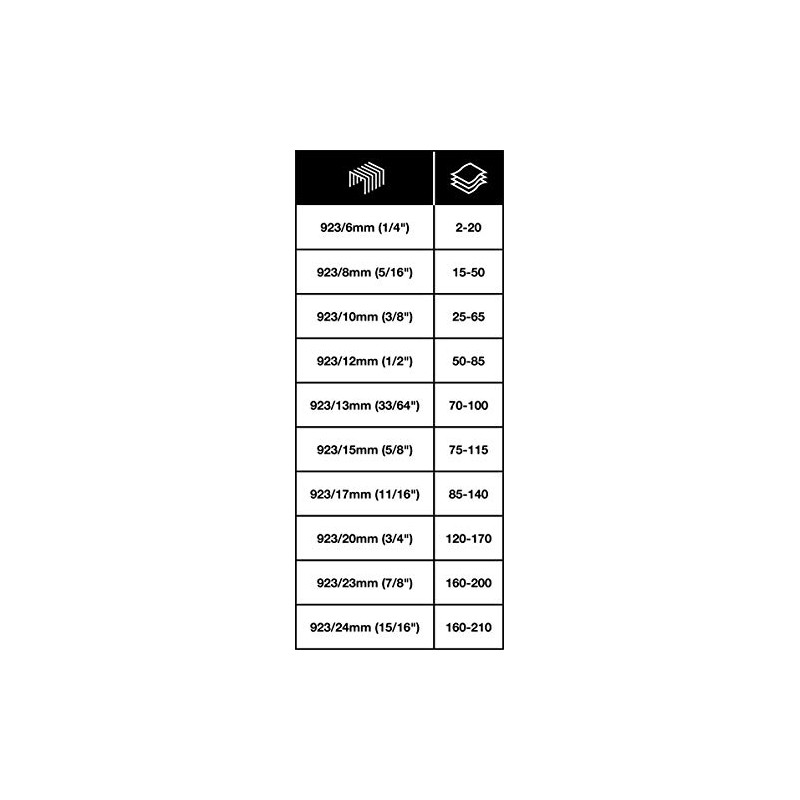 | | |
|---|---|
| 923/6mm (1/4") | 2-20 |
| 923/8mm (5/16") | 15-50 |
| 923/10mm (3/8") | 25-65 |
| 923/12mm (1/2") | 50-85 |
| 923/13mm (33/64") | 70-100 |
| 923/15mm (5/8") | 75-115 |
| 923/17mm (11/16") | 85-140 |
| 923/20mm (3/4") | 120-170 |
| 923/23mm (7/8") | 160-200 |
| 923/24mm (15/16") | 160-210 |